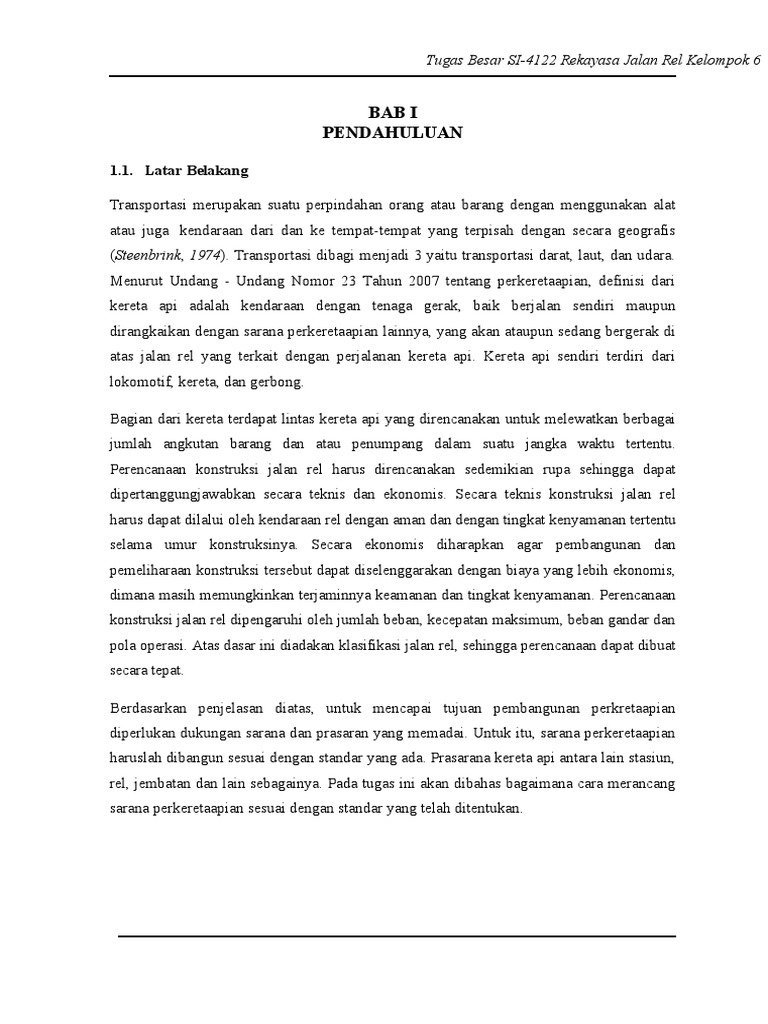 Tugas Besar SI-4122 Rekayasa Jalan Rel Kelompok 6

BAB I
PENDAHULUAN

1.1. Latar Belakang

Transportasi merupakan suatu perpindahan orang atau barang dengan menggunakan alat atau juga kendaraan dari dan ke tempat-tempat yang terpisah dengan secara geografis (Steenbrink, 1974). Transportasi dibagi menjadi 3 yaitu transportasi darat, laut, dan udara. Menurut Undang - Undang Nomor 23 Tahun 2007 tentang perkeretaapian, definisi dari kereta api adalah kendaraan dengan tenaga gerak, baik berjalan sendiri maupun dirangkaikan dengan sarana perkeretaapian lainnya, yang akan ataupun sedang bergerak di atas jalan rel yang terkait dengan perjalanan kereta api. Kereta api sendiri terdiri dari lokomotif, kereta, dan gerbong.

Bagian dari kereta terdapat lintas kereta api yang direncanakan untuk melewatkan berbagai jumlah angkutan barang dan atau penumpang dalam suatu jangka waktu tertentu. Perencanaan konstruksi jalan rel harus direncanakan sedemikian rupa sehingga dapat dipertanggungjawabkan secara teknis dan ekonomis. Secara teknis konstruksi jalan rel harus dapat dilalui oleh kendaraan rel dengan aman dan dengan tingkat kenyamanan tertentu selama umur konstruksinya. Secara ekonomis diharapkan agar pembangunan dan pemeliharaan konstruksi tersebut dapat diselenggarakan dengan biaya yang lebih ekonomis, dimana masih memungkinkan terjaminnya keamanan dan tingkat kenyamanan. Perencanaan konstruksi jalan rel dipengaruhi oleh jumlah beban, kecepatan maksimum, beban gandar dan pola operasi. Atas dasar ini diadakan klasifikasi jalan rel, sehingga perencanaan dapat dibuat secara tepat.

Berdasarkan penjelasan diatas, untuk mencapai tujuan pembangunan perkretaapian diperlukan dukungan sarana dan prasaran yang memadai. Untuk itu, sarana perkeretaapian haruslah dibangun sesuai dengan standar yang ada. Prasarana kereta api antara lain stasiun, rel, jembatan dan lain sebagainya. Pada tugas ini akan dibahas bagaimana cara merancang sarana perkeretaapian sesuai dengan standar yang telah ditentukan.